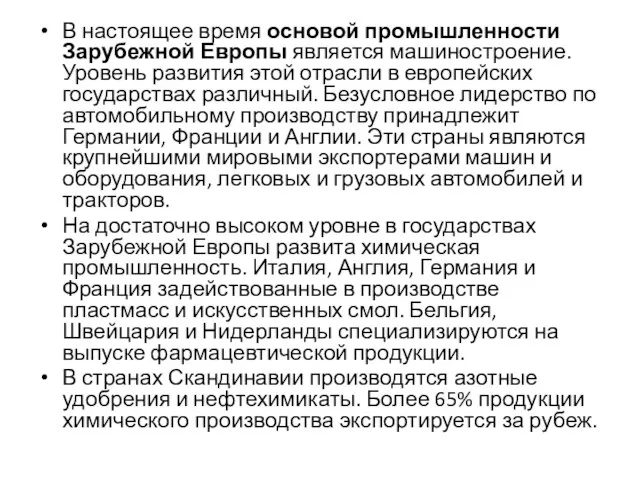 • В настоящее время основой промышленности Зарубежной Европы является машиностроение. Уровень развития этой отрасли в европейских государствах различный. Безусловное лидерство по автомобильному производству принадлежит Германии, Франции и Англии. Эти страны являются крупнейшими мировыми экспортерами машин и оборудования, легковых и грузовых автомобилей и тракторов.

• На достаточно высоком уровне в государствах Зарубежной Европы развита химическая промышленность. Италия, Англия, Германия и Франция задействованные в производстве пластмасс и искусственных смол. Бельгия, Швейцария и Нидерланды специализируются на выпуске фармацевтической продукции.

• В странах Скандинавии производятся азотные удобрения и нефтехимикаты. Более 65% продукции химического производства экспортируется за рубеж.